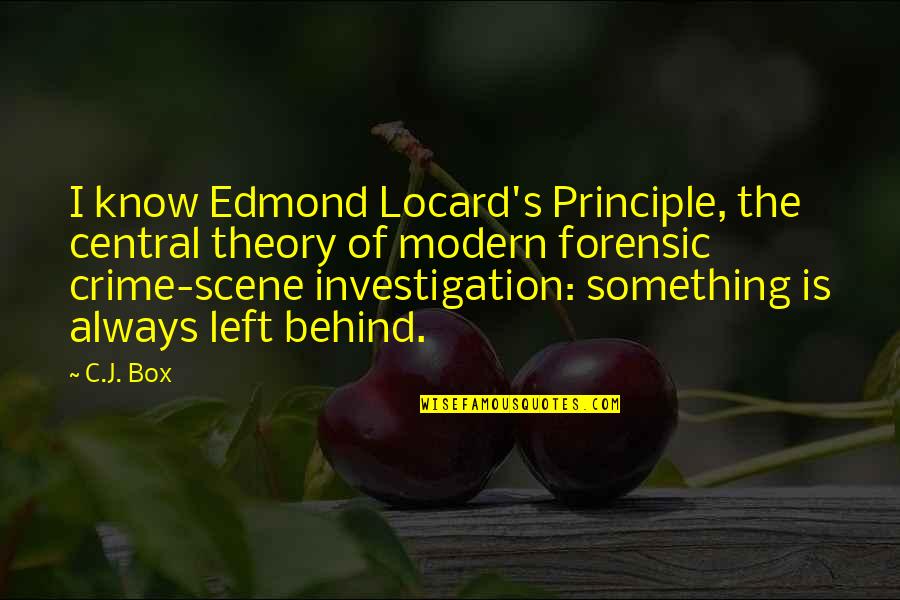 I know Edmond Locard's Principle, the central theory of modern forensic crime-scene investigation: something is always left behind.

~ C.J. Box

WISEFAMOUSQUOTES.COM